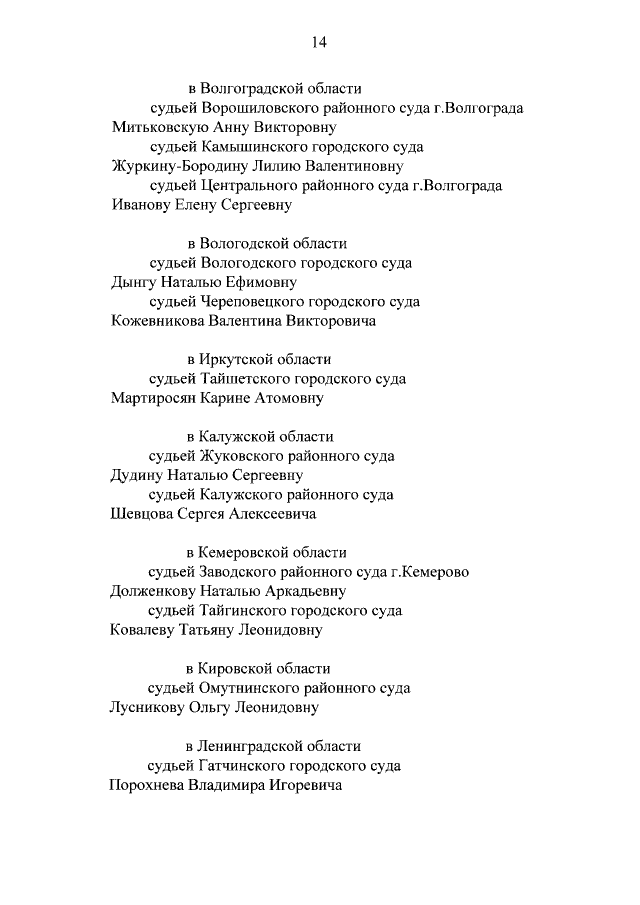 14

в Волгоградской области
судьей Ворошиловского районного суда г.Волгограда
Митьковскую Анну Викторовну
судьей Камышинского городского суда
Журкину-Бородину Лилию Валентиновну
судьей Центрального районного суда г.Волгограда
Иванову Елену Сергеевну

в Вологодской области
судьей Вологодского городского суда
Дынгу Наталью Ефимовну
судьей Череповецкого городского суда
Кожевникова Валентина Викторовича

в Иркутской области
судьей Тайшетского городского суда
Мартиросян Карине Атомовну

в Калужской области
судьей Жуковского районного суда
Дудину Наталью Сергеевну
судьей Калужского районного суда
Шевцова Сергея Алексеевича

в Кемеровской области
судьей Заводского районного суда г.Кемерово
Долженкову Наталью Аркадьевну
судьей Тайгинского городского суда
Ковалеву Татьяну Леонидовну

в Кировской области
судьей Омутнинского районного суда
Лусникову Ольгу Леонидовну

в Ленинградской области
судьей Гатчинского городского суда
Порохнева Владимира Игоревича